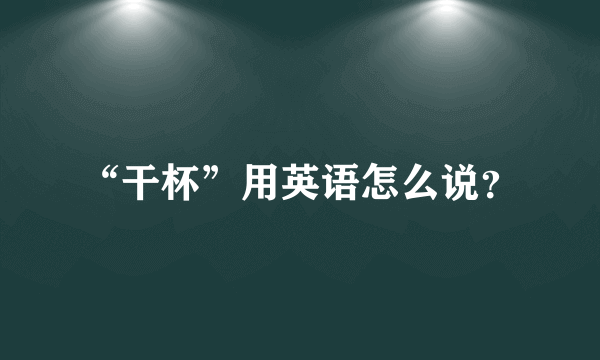 “干杯”用英语怎么说?